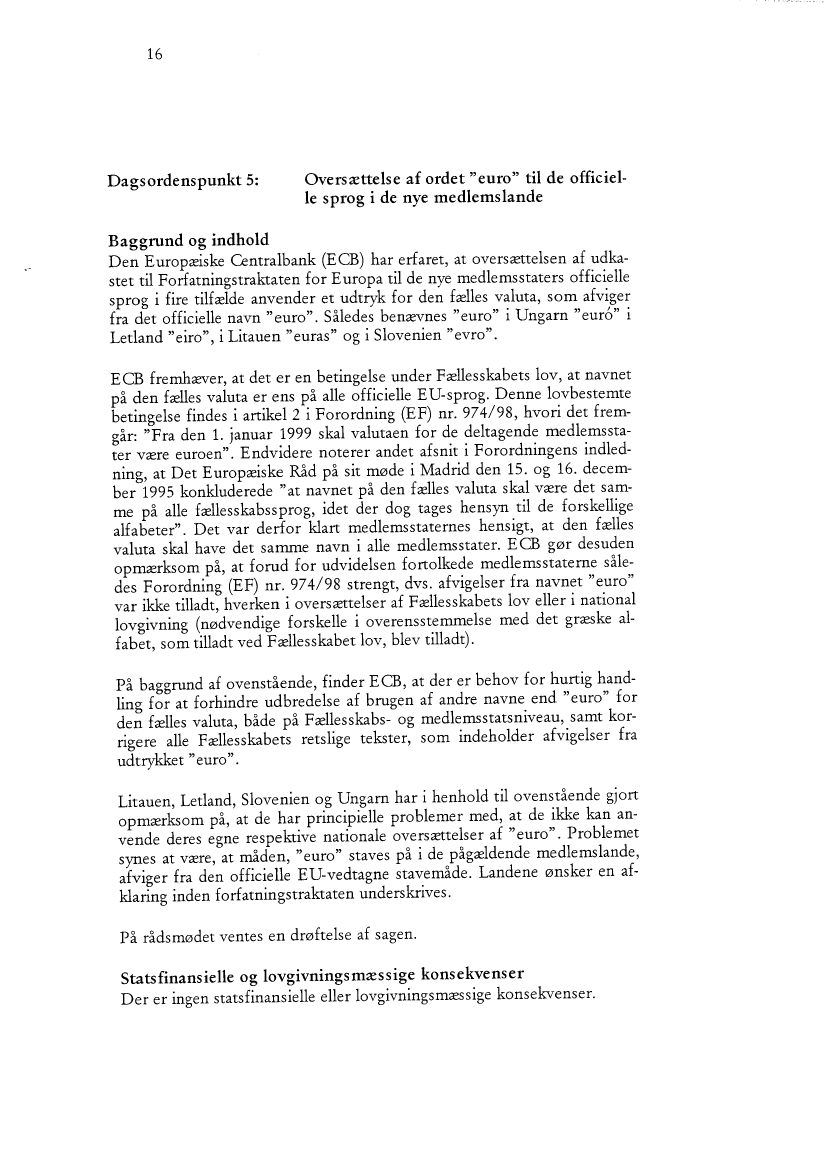 16

Dagsordenspunkt 5: Oversættelse af ordet "euro" til de officielle sprog i de nye medlemslande

Baggrund og indhold
Den Europæiske Centralbank (ECB) har erfaret, at oversættelsen af udkastet til Forfatningstraktaten for Europa til de nye medlemsstaters officielle sprog i fire tilfælde anvender et udtryk for den fælles valuta, som afviger fra det officielle navn "euro". Således benævnes "euro" i Ungarn "euró" i Letland "eiro", i Litauen "euras" og i Slovenien "evro".

ECB fremhæver, at det er en betingelse under Fællesskabets lov, at navnet på den fælles valuta er ens på alle officielle EU-sprog. Denne lovbestemte betingelse findes i artikel 2 i Forordning (EF) nr. 974/98, hvori det fremgår: "Fra den 1. januar 1999 skal valutaen for de deltagende medlemsstater være euroen". Endvidere noterer andet afsnit i Forordningens indledning, at Det Europæiske Råd på sit møde i Madrid den 15. og 16. december 1995 konkluderede "at navnet på den fælles valuta skal være det samme på alle fællesskabssprog, idet der dog tages hensyn til de forskellige alfabeter". Det var derfor klart medlemsstaternes hensigt, at den fælles valuta skal have det samme navn i alle medlemsstater. ECB gør desuden opmærksom på, at forud for udvidelsen fortolkede medlemsstaterne således Forordning (EF) nr. 974/98 strengt, dvs. afvigelser fra navnet "euro" var ikke tilladt, hverken i oversættelser af Fællesskabets lov eller i national lovgivning (nødvendige forskelle i overensstemmelse med det græske alfabet, som tilladt ved Fællesskabet lov, blev tilladt).

På baggrund af ovenstående, finder ECB, at der er behov for hurtig handling for at forhindre udbredelse af brugen af andre navne end "euro" for den fælles valuta, både på Fællesskabs- og medlemsstatsniveau, samt korrigere alle Fællesskabets retslige tekster, som indeholder afvigelser fra udtrykket "euro".

Litauen, Letland, Slovenien og Ungarn har i henhold til ovenstående gjort opmærksom på, at de har principielle problemer med, at de ikke kan anvende deres egne respektive nationale oversættelser af "euro". Problemet synes at være, at måden, "euro" staves på i de pågældende medlemslande, afviger fra den officielle EU-vedtagne stavemåde. Landene ønsker en afklaring inden forfatningstraktaten underskrives.

På rådsmødet ventes en drøftelse af sagen.

Statsfinansielle og lovgivningsmæssige konsekvenser
Der er ingen statsfinansielle eller lovgivningsmæssige konsekvenser.